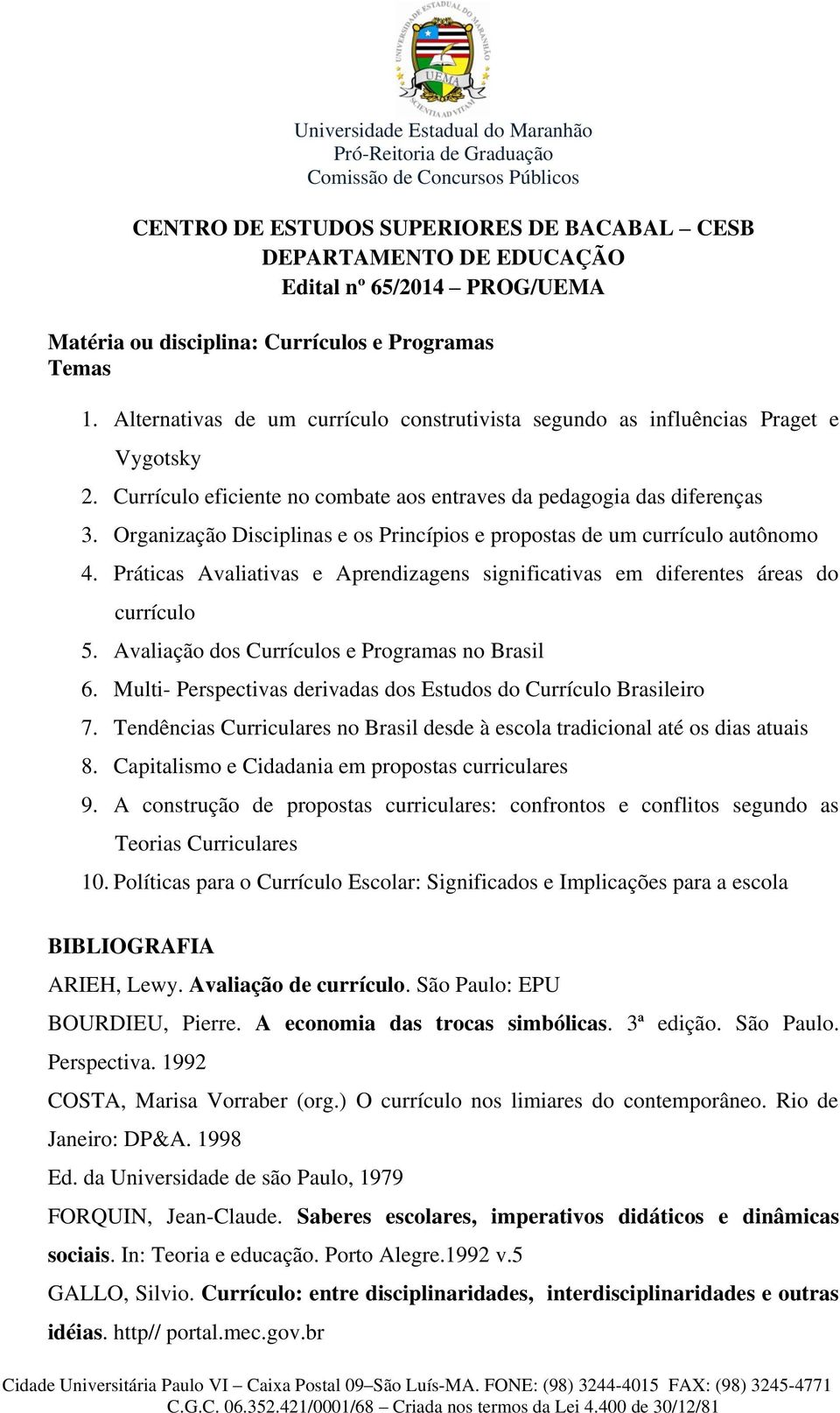 UNIVERSIDADE ESTADUAL DO MARANHÃO
UEMA
SCIENTIA AD VITAM

Universidade Estadual do Maranhão
Pró-Reitoria de Graduação
Comissão de Concursos Públicos

CENTRO DE ESTUDOS SUPERIORES DE BACABAL – CESB
DEPARTAMENTO DE EDUCAÇÃO
Edital nº 65/2014 – PROG/UEMA

Matéria ou disciplina: Currículos e Programas
Temas

1. Alternativas de um currículo construtivista segundo as influências Praget e Vygotsky
2. Currículo eficiente no combate aos entraves da pedagogia das diferenças
3. Organização Disciplinas e os Princípios e propostas de um currículo autônomo
4. Práticas Avaliativas e Aprendizagens significativas em diferentes áreas do currículo
5. Avaliação dos Currículos e Programas no Brasil
6. Multi- Perspectivas derivadas dos Estudos do Currículo Brasileiro
7. Tendências Curriculares no Brasil desde à escola tradicional até os dias atuais
8. Capitalismo e Cidadania em propostas curriculares
9. A construção de propostas curriculares: confrontos e conflitos segundo as Teorias Curriculares
10. Políticas para o Currículo Escolar: Significados e Implicações para a escola

BIBLIOGRAFIA
ARIEH, Lewy. Avaliação de currículo. São Paulo: EPU
BOURDIEU, Pierre. A economia das trocas simbólicas. 3ª edição. São Paulo. Perspectiva. 1992
COSTA, Marisa Vorraber (org.) O currículo nos limiares do contemporâneo. Rio de Janeiro: DP&A. 1998
Ed. da Universidade de são Paulo, 1979
FORQUIN, Jean-Claude. Saberes escolares, imperativos didáticos e dinâmicas sociais. In: Teoria e educação. Porto Alegre.1992 v.5
GALLO, Silvio. Currículo: entre disciplinaridades, interdisciplinaridades e outras idéias. http// portal.mec.gov.br

Cidade Universitária Paulo VI – Caixa Postal 09–São Luís-MA. FONE: (98) 3244-4015 FAX: (98) 3245-4771
C.G.C. 06.352.421/0001/68 – Criada nos termos da Lei 4.400 de 30/12/81